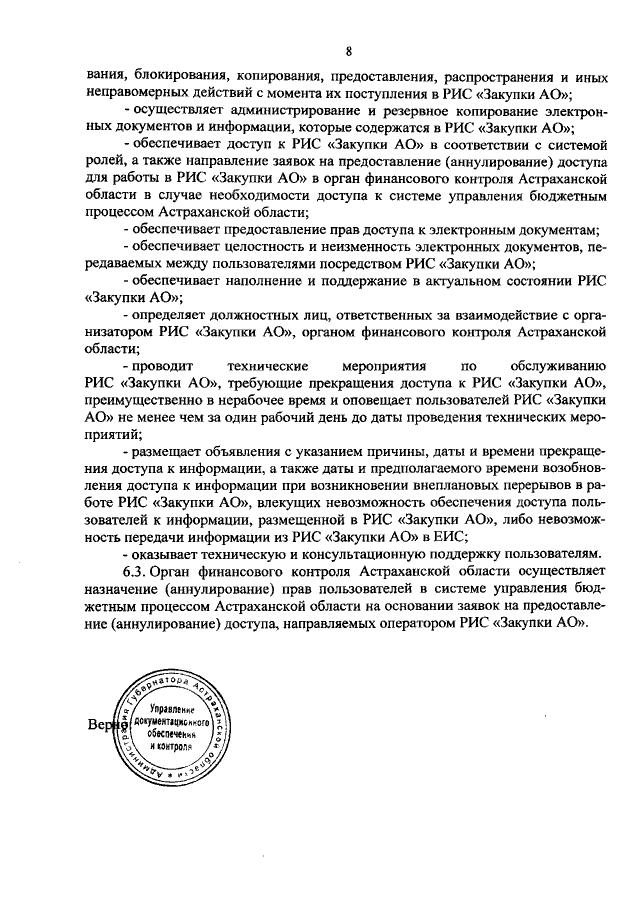 8

вания, блокирования, копирования, предоставления, распространения и иных неправомерных действий с момента их поступления в РИС «Закупки АО»;

- осуществляет администрирование и резервное копирование электронных документов и информации, которые содержатся в РИС «Закупки АО»;

- обеспечивает доступ к РИС «Закупки АО» в соответствии с системой ролей, а также направление заявок на предоставление (аннулирование) доступа для работы в РИС «Закупки АО» в орган финансового контроля Астраханской области в случае необходимости доступа к системе управления бюджетным процессом Астраханской области;

- обеспечивает предоставление прав доступа к электронным документам;

- обеспечивает целостность и неизменность электронных документов, передаваемых между пользователями посредством РИС «Закупки АО»;

- обеспечивает наполнение и поддержание в актуальном состоянии РИС «Закупки АО»;

- определяет должностных лиц, ответственных за взаимодействие с организатором РИС «Закупки АО», органом финансового контроля Астраханской области;

- проводит технические мероприятия по обслуживанию РИС «Закупки АО», требующие прекращения доступа к РИС «Закупки АО», преимущественно в нерабочее время и оповещает пользователей РИС «Закупки АО» не менее чем за один рабочий день до даты проведения технических мероприятий;

- размещает объявления с указанием причины, даты и времени прекращения доступа к информации, а также даты и предполагаемого времени возобновления доступа к информации при возникновении внеплановых перерывов в работе РИС «Закупки АО», влекущих невозможность обеспечения доступа пользователей к информации, размещенной в РИС «Закупки АО», либо невозможность передачи информации из РИС «Закупки АО» в ЕИС;

- оказывает техническую и консультационную поддержку пользователям.

6.3. Орган финансового контроля Астраханской области осуществляет назначение (аннулирование) прав пользователей в системе управления бюджетным процессом Астраханской области на основании заявок на предоставление (аннулирование) доступа, направляемых оператором РИС «Закупки АО».

Верно

Администрация Губернатора Астраханской области
Управление документационного обеспечения и контроля